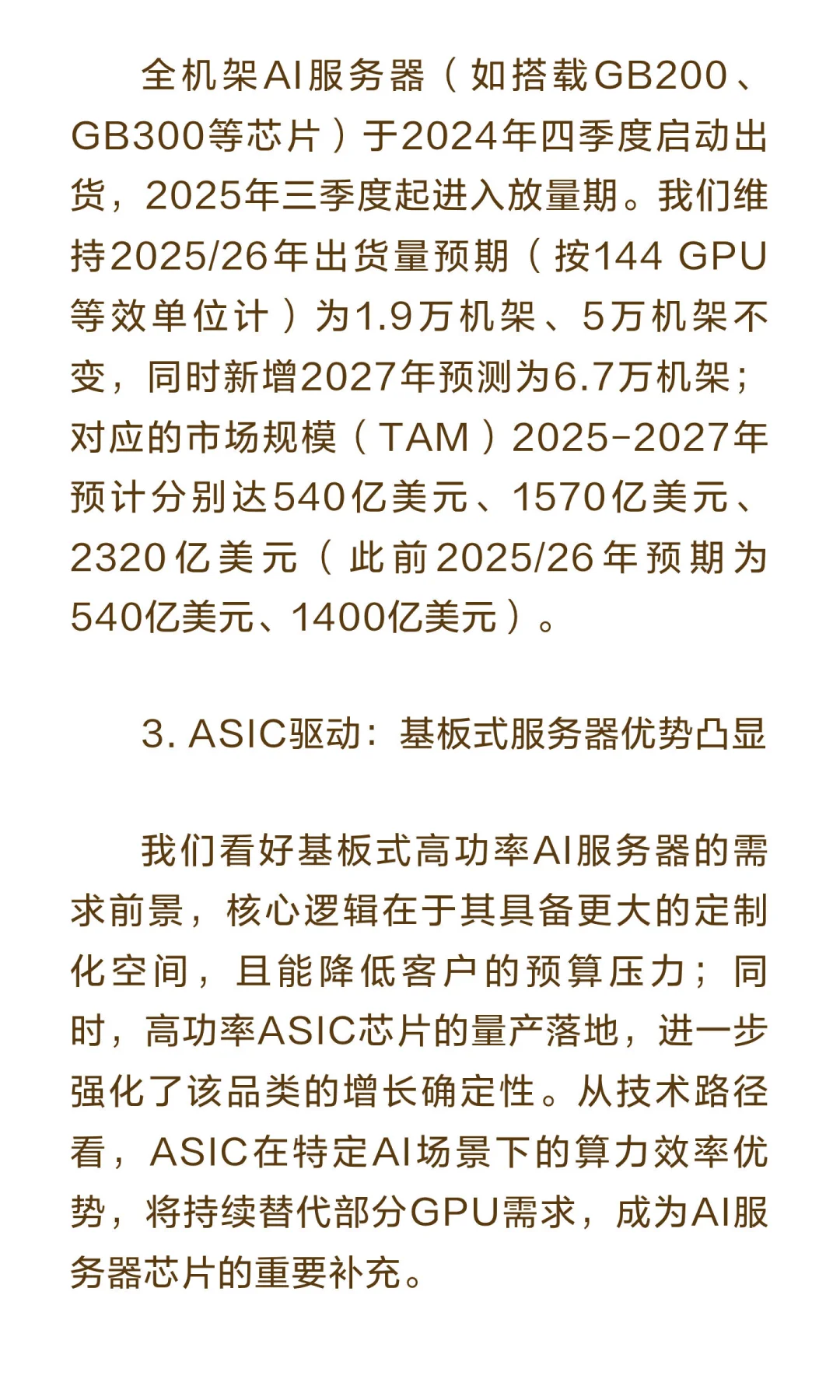 全机架AI服务器（如搭载GB200、GB300等芯片）于2024年四季度启动出货，2025年三季度起进入放量期。我们维持2025/26年出货量预期（按144 GPU等效单位计）为1.9万机架、5万机架不变，同时新增2027年预测为6.7万机架；对应的市场规模（TAM）2025-2027年预计分别达540亿美元、1570亿美元、2320亿美元（此前2025/26年预期为540亿美元、1400亿美元）。

3. ASIC驱动：基板式服务器优势凸显

我们看好基板式高功率AI服务器的需求前景，核心逻辑在于其具备更大的定制化空间，且能降低客户的预算压力；同时，高功率ASIC芯片的量产落地，进一步强化了该品类的增长确定性。从技术路径看，ASIC在特定AI场景下的算力效率优势，将持续替代部分GPU需求，成为AI服务器芯片的重要补充。